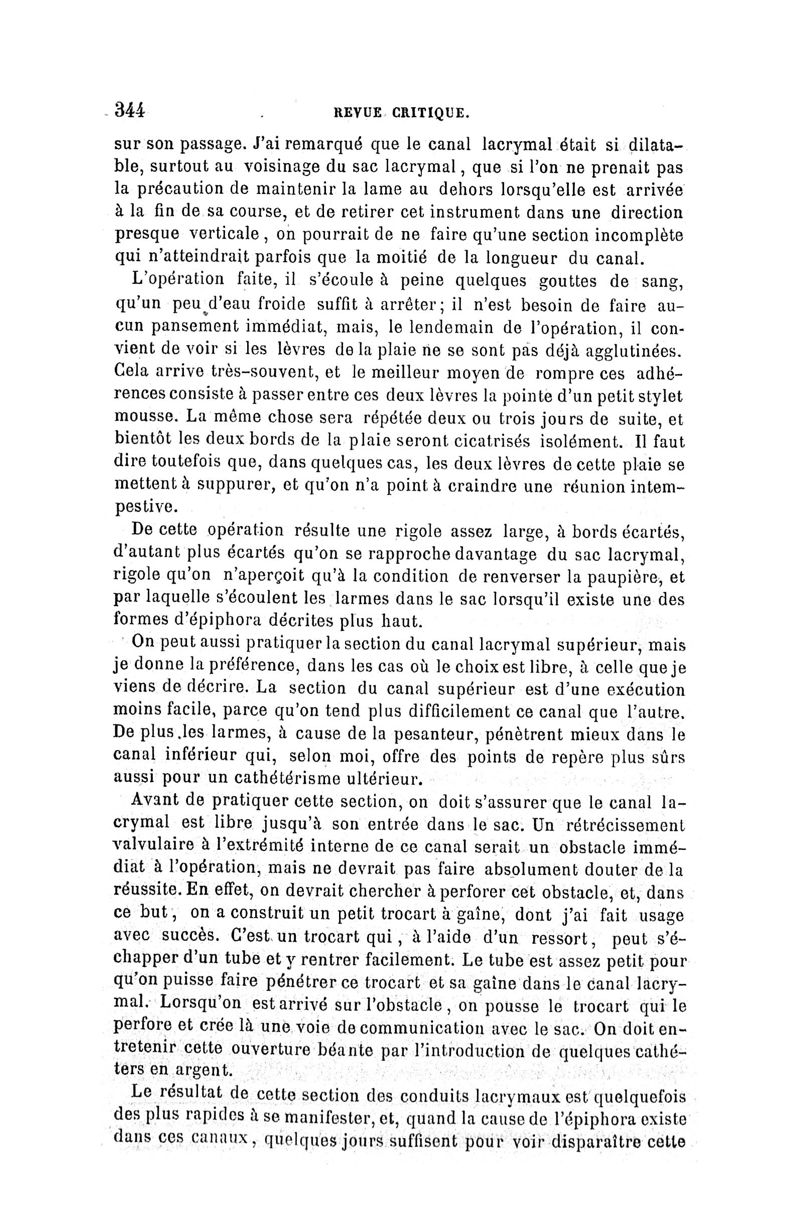 344 REVUE CRITIQUE.

sur son passage. J'ai remarqué que le canal lacrymal était si dilatable, surtout au voisinage du sac lacrymal, que si l'on ne prenait pas la précaution de maintenir la lame au dehors lorsqu'elle est arrivée à la fin de sa course, et de retirer cet instrument dans une direction presque verticale, on pourrait de ne faire qu'une section incomplète qui n'atteindrait parfois que la moitié de la longueur du canal.

L'opération faite, il s'écoule à peine quelques gouttes de sang, qu'un peu d'eau froide suffit à arrêter; il n'est besoin de faire aucun pansement immédiat, mais, le lendemain de l'opération, il convient de voir si les lèvres de la plaie ne se sont pas déjà agglutinées. Cela arrive très-souvent, et le meilleur moyen de rompre ces adhérences consiste à passer entre ces deux lèvres la pointe d'un petit stylet mousse. La même chose sera répétée deux ou trois jours de suite, et bientôt les deux bords de la plaie seront cicatrisés isolément. Il faut dire toutefois que, dans quelques cas, les deux lèvres de cette plaie se mettent à suppurer, et qu'on n'a point à craindre une réunion intempestive.

De cette opération résulte une rigole assez large, à bords écartés, d'autant plus écartés qu'on se rapproche davantage du sac lacrymal, rigole qu'on n'aperçoit qu'à la condition de renverser la paupière, et par laquelle s'écoulent les larmes dans le sac lorsqu'il existe une des formes d'épiphora décrites plus haut.

On peut aussi pratiquer la section du canal lacrymal supérieur, mais je donne la préférence, dans les cas où le choix est libre, à celle que je viens de décrire. La section du canal supérieur est d'une exécution moins facile, parce qu'on tend plus difficilement ce canal que l'autre. De plus les larmes, à cause de la pesanteur, pénètrent mieux dans le canal inférieur qui, selon moi, offre des points de repère plus sûrs aussi pour un cathétérisme ultérieur.

Avant de pratiquer cette section, on doit s'assurer que le canal lacrymal est libre jusqu'à son entrée dans le sac. Un rétrécissement valvulaire à l'extrémité interne de ce canal serait un obstacle immédiat à l'opération, mais ne devrait pas faire absolument douter de la réussite. En effet, on devrait chercher à perforer cet obstacle, et, dans ce but, on a construit un petit trocart à gaîne, dont j'ai fait usage avec succès. C'est un trocart qui, à l'aide d'un ressort, peut s'échapper d'un tube et y rentrer facilement. Le tube est assez petit pour qu'on puisse faire pénétrer ce trocart et sa gaîne dans le canal lacrymal. Lorsqu'on est arrivé sur l'obstacle, on pousse le trocart qui le perfore et crée là une voie de communication avec le sac. On doit entretenir cette ouverture béante par l'introduction de quelques cathéters en argent.

Le résultat de cette section des conduits lacrymaux est quelquefois des plus rapides à se manifester, et, quand la cause de l'épiphora existe dans ces canaux, quelques jours suffisent pour voir disparaître cette